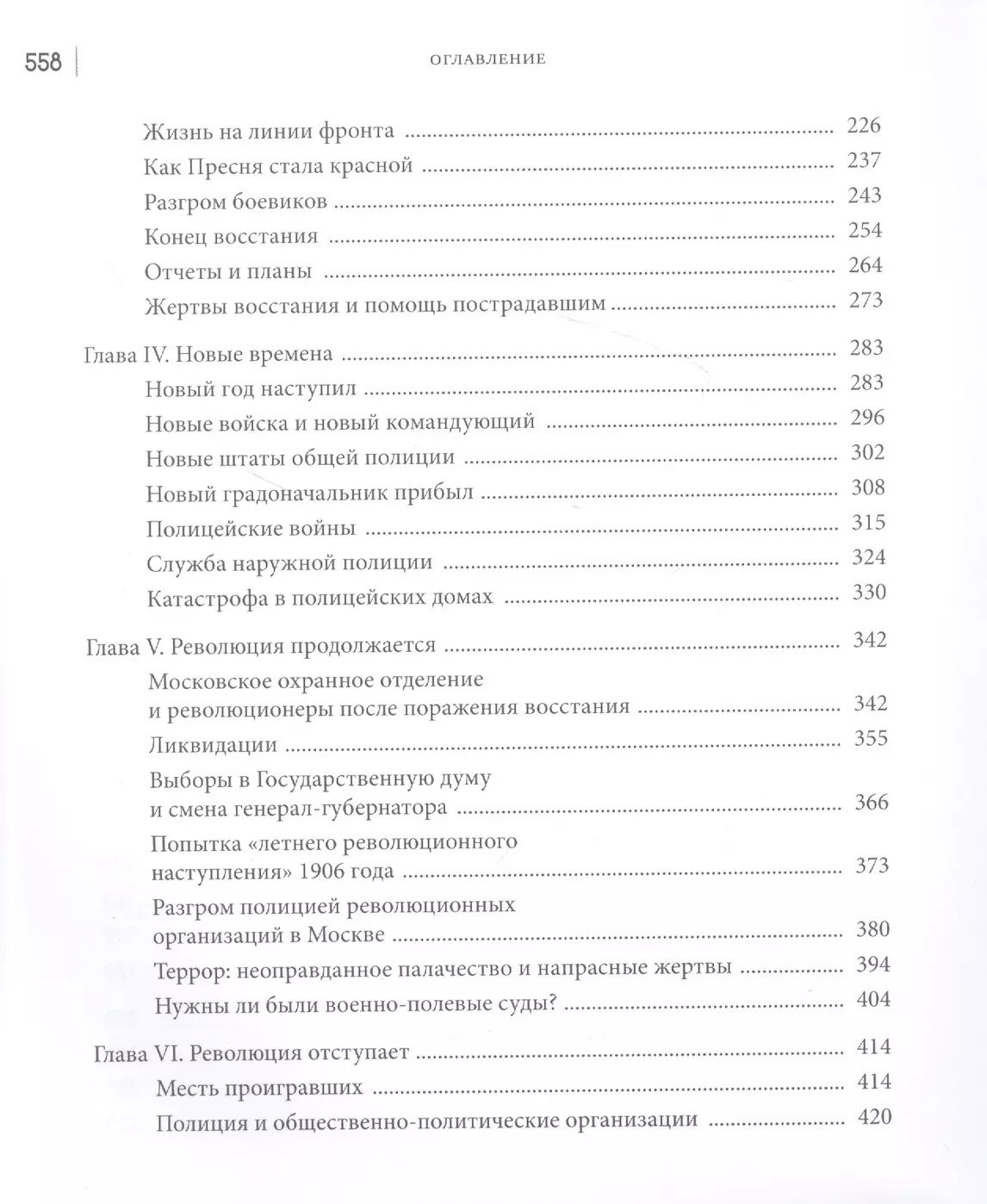 558 ОГЛАВЛЕНИЕ

Жизнь на линии фронта ........ 226
Как Пресня стала красной ........ 237
Разгром боевиков ........ 243
Конец восстания ........ 254
Отчеты и планы ........ 264
Жертвы восстания и помощь пострадавшим ........ 273

Глава IV. Новые времена ........ 283
Новый год наступил ........ 283
Новые войска и новый командующий ........ 296
Новые штаты общей полиции ........ 302
Новый градоначальник прибыл ........ 308
Полицейские войны ........ 315
Служба наружной полиции ........ 324
Катастрофа в полицейских домах ........ 330

Глава V. Революция продолжается ........ 342
Московское охранное отделение и революционеры после поражения восстания ........ 342
Ликвидации ........ 355
Выборы в Государственную думу и смена генерал-губернатора ........ 366
Попытка «летнего революционного наступления» 1906 года ........ 373
Разгром полицией революционных организаций в Москве ........ 380
Террор: неоправданное палачество и напрасные жертвы ........ 394
Нужны ли были военно-полевые суды? ........ 404

Глава VI. Революция отступает ........ 414
Месть проигравших ........ 414
Полиция и общественно-политические организации ........ 420